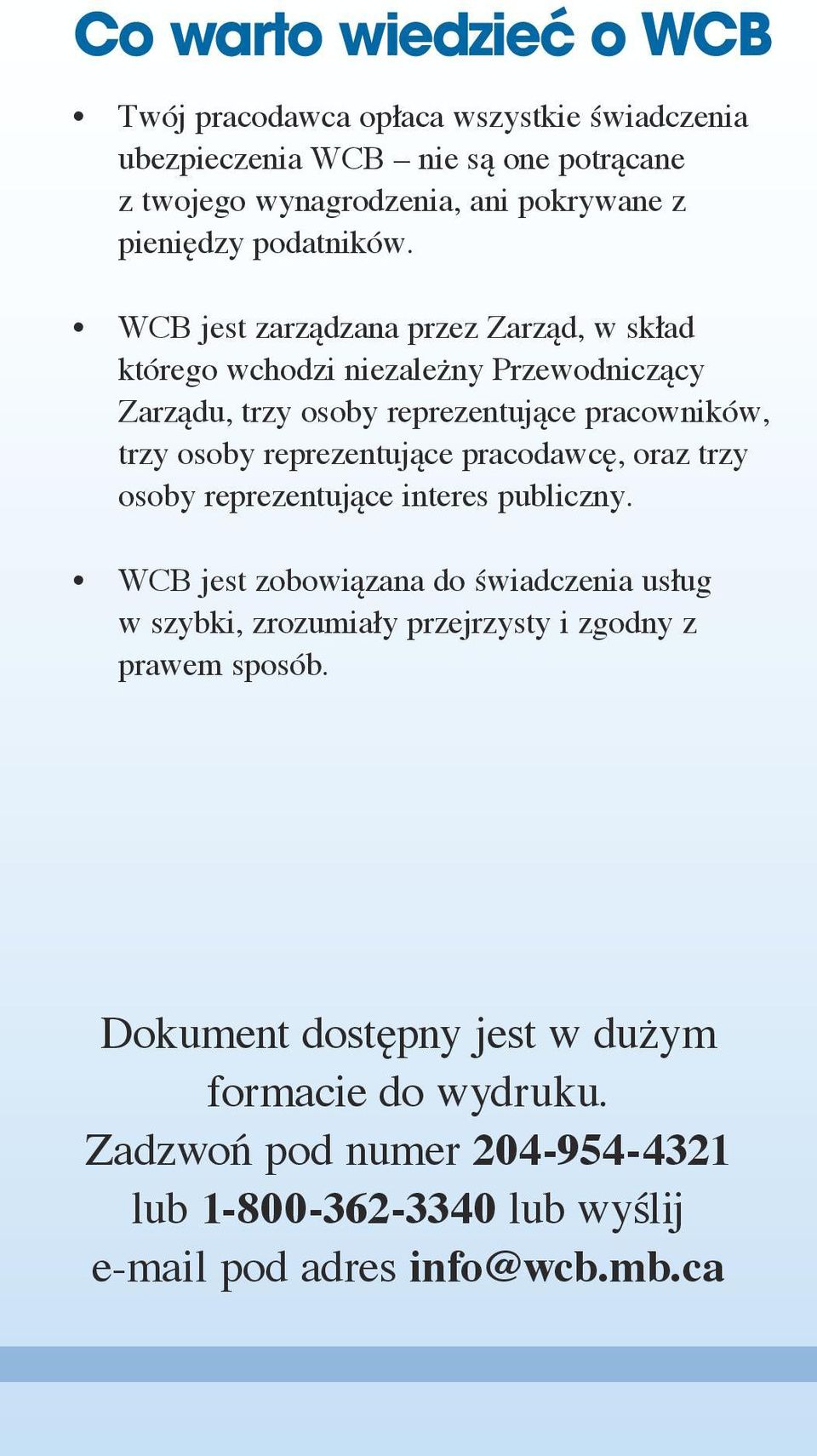 Co warto wiedzieć o WCB

• Twój pracodawca opłaca wszystkie świadczenia ubezpieczenia WCB – nie są one potrącane z twojego wynagrodzenia, ani pokrywane z pieniędzy podatników.

• WCB jest zarządzana przez Zarząd, w skład którego wchodzi niezależny Przewodniczący Zarządu, trzy osoby reprezentujące pracowników, trzy osoby reprezentujące pracodawcę, oraz trzy osoby reprezentujące interes publiczny.

• WCB jest zobowiązana do świadczenia usług w szybki, zrozumiały przejrzysty i zgodny z prawem sposób.

Dokument dostępny jest w dużym formacie do wydruku. Zadzwoń pod numer 204-954-4321 lub 1-800-362-3340 lub wyślij e-mail pod adres info@wcb.mb.ca